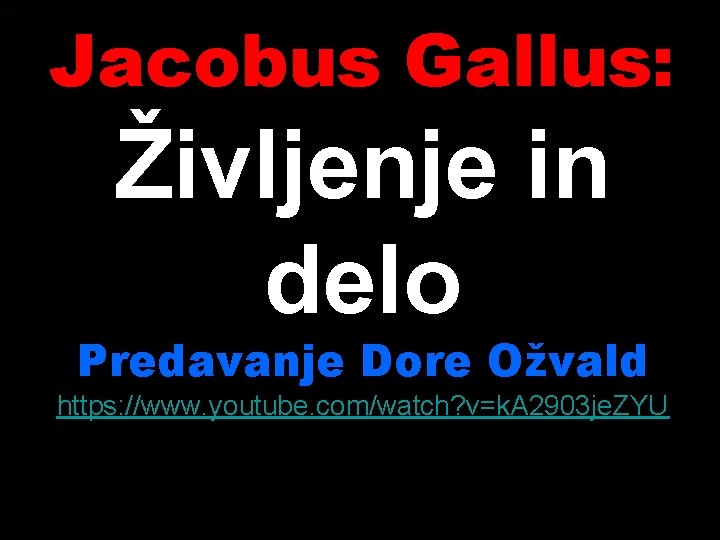 Jacobus Gallus:
Življenje in delo

Predavanje Dore Ožvald

https://www.youtube.com/watch?v=kA2903jeZYU